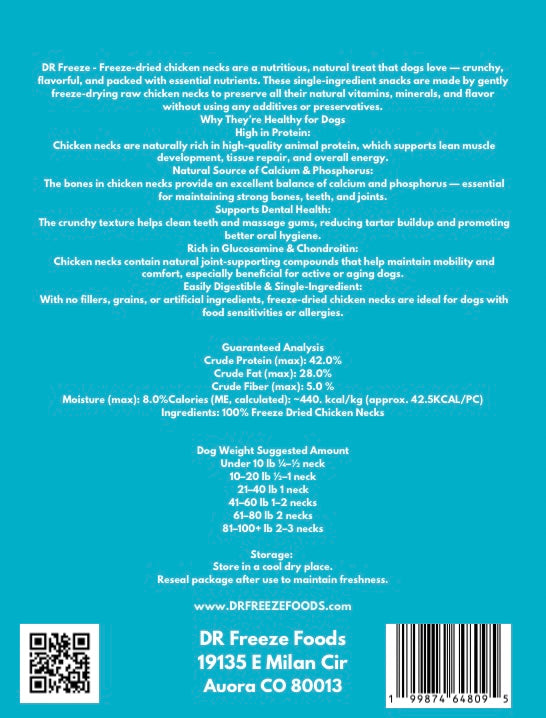 DR Freeze - Freeze-dried chicken necks are a nutritious, natural treat that dogs love — crunchy, flavorful, and packed with essential nutrients. These single-ingredient snacks are made by gently freeze-drying raw chicken necks to preserve all their natural vitamins, minerals, and flavor without using any additives or preservatives.
Why They're Healthy for Dogs
High in Protein:
Chicken necks are naturally rich in high-quality animal protein, which supports lean muscle development, tissue repair, and overall energy.
Natural Source of Calcium & Phosphorus:
The bones in chicken necks provide an excellent balance of calcium and phosphorus — essential for maintaining strong bones, teeth, and joints.
Supports Dental Health:
The crunchy texture helps clean teeth and massage gums, reducing tartar buildup and promoting better oral hygiene.
Rich in Glucosamine & Chondroitin:
Chicken necks contain natural joint-supporting compounds that help maintain mobility and comfort, especially beneficial for active or aging dogs.
Easily Digestible & Single-Ingredient:
With no fillers, grains, or artificial ingredients, freeze-dried chicken necks are ideal for dogs with food sensitivities or allergies.

Guaranteed Analysis
Crude Protein (max): 42.0%
Crude Fat (max): 28.0%
Crude Fiber (max): 5.0 %
Moisture (max): 8.0%Calories (ME, calculated): ~440. kcal/kg (approx. 42.5KCAL/PC)
Ingredients: 100% Freeze Dried Chicken Necks

Dog Weight Suggested Amount
Under 10 lb ¼–½ neck
10–20 lb ½–1 neck
21–40 lb 1 neck
41–60 lb 1–2 necks
61–80 lb 2 necks
81–100+ lb 2–3 necks

Storage:
Store in a cool dry place.
Reseal package after use to maintain freshness.

www.DRFREEZEFOODS.com

DR Freeze Foods
19135 E Milan Cir
Auora CO 80013

1 99874 64809 5